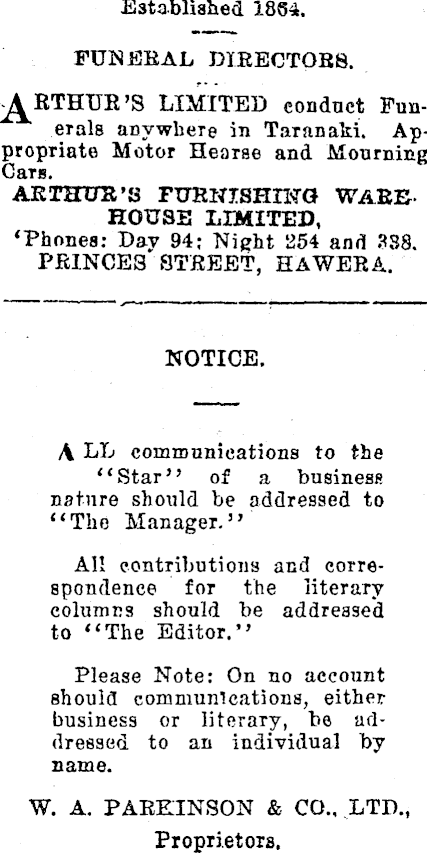 Established 1864.

FUNERAL DIRECTORS.

ARTHUR'S LIMITED conduct Funerals anywhere in Taranaki. Appropriate Motor Hearse and Mourning Cars.

ARTHUR'S FURNISHING WAREHOUSE LIMITED,

'Phones: Day 94; Night 254 and 338.

PRINCES STREET, HAWERA.

NOTICE.

ALL communications to the "Star" of a business nature should be addressed to "The Manager."

All contributions and correspondence for the literary columns should be addressed to "The Editor."

Please Note: On no account should communications, either business or literary, be addressed to an individual by name.

W. A. PARKINSON & CO., LTD.,

Proprietors.